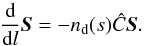 $\frac{\mathrm{d}}{\mathrm{d}l}\boldsymbol{S} = -n_{\mathrm{d}}(s)\hat{C}\boldsymbol{S}.$